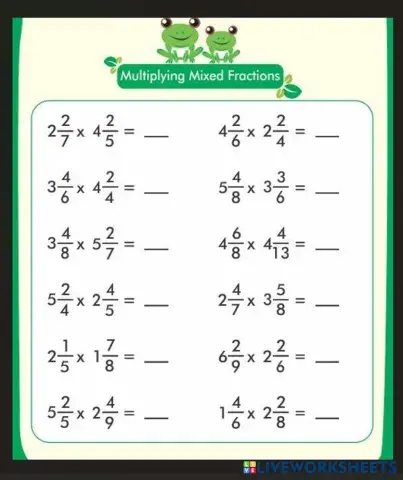 Multiplying Mixed Fractions

$2\frac{2}{7} \times 4\frac{2}{5} =$ ___

$3\frac{4}{6} \times 4\frac{2}{4} =$ ___

$3\frac{4}{8} \times 5\frac{2}{7} =$ ___

$5\frac{2}{4} \times 2\frac{4}{5} =$ ___

$2\frac{1}{5} \times 1\frac{7}{8} =$ ___

$5\frac{2}{5} \times 2\frac{4}{9} =$ ___

$4\frac{2}{6} \times 2\frac{2}{4} =$ ___

$5\frac{4}{8} \times 3\frac{3}{6} =$ ___

$4\frac{6}{8} \times 4\frac{4}{13} =$ ___

$2\frac{4}{7} \times 3\frac{5}{8} =$ ___

$6\frac{2}{9} \times 2\frac{2}{6} =$ ___

$1\frac{4}{6} \times 2\frac{2}{8} =$ ___

LIVEWORKSHEETS